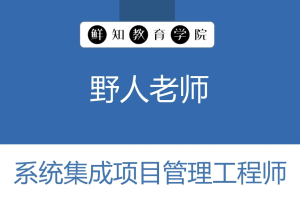 鲜知教育学院

野人老师

系统集成项目管理工程师